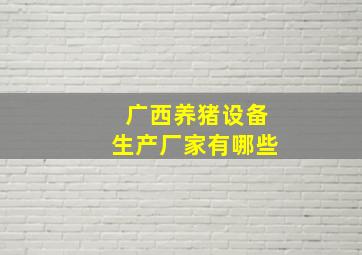 广西养猪设备
生产厂家有哪些